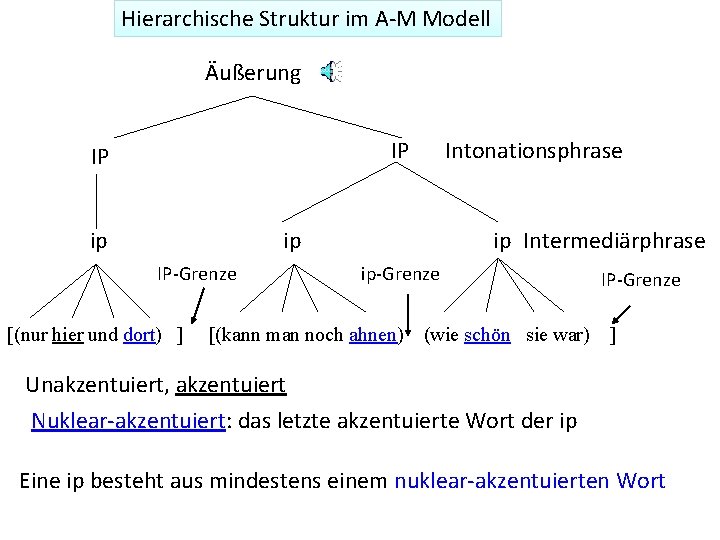 Hierarchische Struktur im A-M Modell

Äußerung

IP

IP Intonationsphrase

ip

ip

ip Intermediärphrase

IP-Grenze

ip-Grenze

IP-Grenze

[(nur hier und dort) ] [(kann man noch ahnen) (wie schön sie war) ]

Unakzentuiert, akzentuiert

Nuklear-akzentuiert: das letzte akzentuierte Wort der ip

Eine ip besteht aus mindestens einem nuklear-akzentuierten Wort